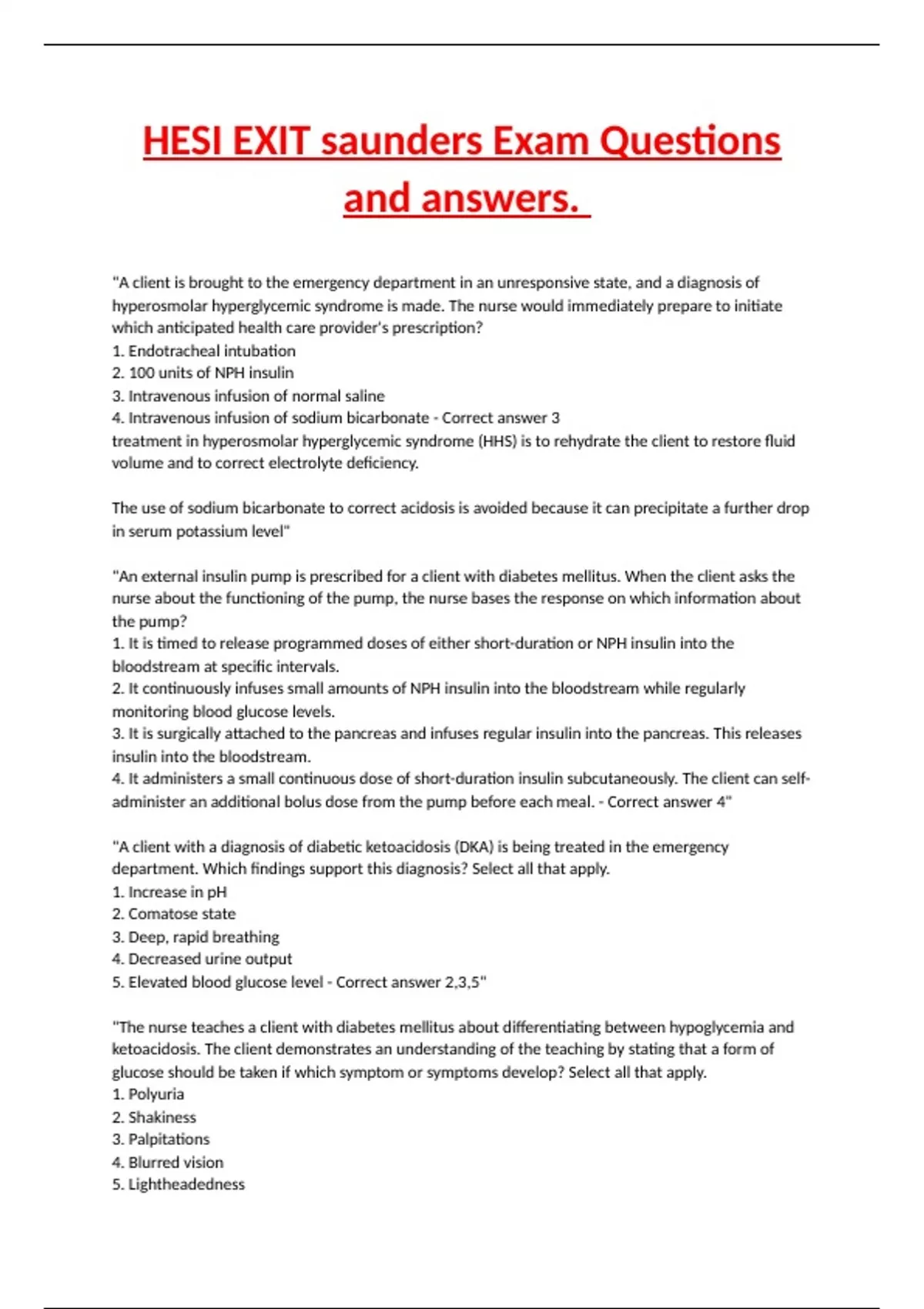 HESI EXIT saunders Exam Questions and answers.

"A client is brought to the emergency department in an unresponsive state, and a diagnosis of hyperosmolar hyperglycemic syndrome is made. The nurse would immediately prepare to initiate which anticipated health care provider's prescription?
1. Endotracheal intubation
2. 100 units of NPH insulin
3. Intravenous infusion of normal saline
4. Intravenous infusion of sodium bicarbonate - Correct answer 3
treatment in hyperosmolar hyperglycemic syndrome (HHS) is to rehydrate the client to restore fluid volume and to correct electrolyte deficiency.

The use of sodium bicarbonate to correct acidosis is avoided because it can precipitate a further drop in serum potassium level"

"An external insulin pump is prescribed for a client with diabetes mellitus. When the client asks the nurse about the functioning of the pump, the nurse bases the response on which information about the pump?
1. It is timed to release programmed doses of either short-duration or NPH insulin into the bloodstream at specific intervals.
2. It continuously infuses small amounts of NPH insulin into the bloodstream while regularly monitoring blood glucose levels.
3. It is surgically attached to the pancreas and infuses regular insulin into the pancreas. This releases insulin into the bloodstream.
4. It administers a small continuous dose of short-duration insulin subcutaneously. The client can self-administer an additional bolus dose from the pump before each meal. - Correct answer 4"

"A client with a diagnosis of diabetic ketoacidosis (DKA) is being treated in the emergency department. Which findings support this diagnosis? Select all that apply.
1. Increase in pH
2. Comatose state
3. Deep, rapid breathing
4. Decreased urine output
5. Elevated blood glucose level - Correct answer 2,3,5"

"The nurse teaches a client with diabetes mellitus about differentiating between hypoglycemia and ketoacidosis. The client demonstrates an understanding of the teaching by stating that a form of glucose should be taken if which symptom or symptoms develop? Select all that apply.
1. Polyuria
2. Shakiness
3. Palpitations
4. Blurred vision
5. Lightheadedness